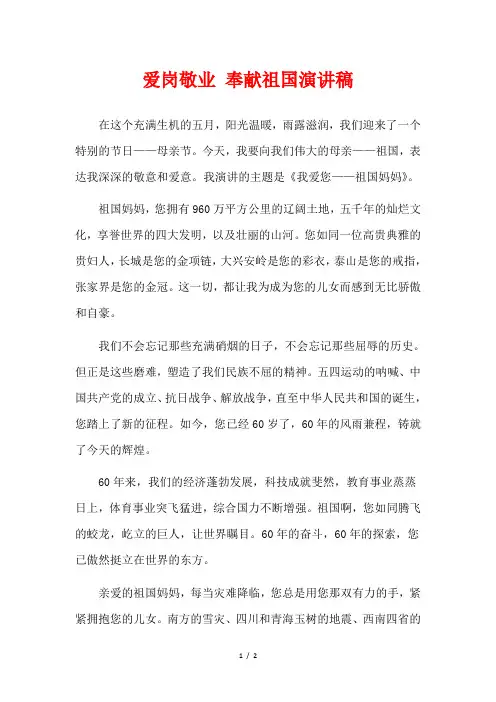 爱岗敬业 奉献祖国演讲稿

在这个充满生机的五月，阳光温暖，雨露滋润，我们迎来了一个特别的节日——母亲节。今天，我要向我们伟大的母亲——祖国，表达我深深的敬意和爱意。我演讲的主题是《我爱您——祖国妈妈》。

祖国妈妈，您拥有960万平方公里的辽阔土地，五千年的灿烂文化，享誉世界的四大发明，以及壮丽的山河。您如同一位高贵典雅的贵妇人，长城是您的金项链，大兴安岭是您的彩衣，泰山是您的戒指，张家界是您的金冠。这一切，都让我为成为您的儿女而感到无比骄傲和自豪。

我们不会忘记那些充满硝烟的日子，不会忘记那些屈辱的历史。但正是这些磨难，塑造了我们民族不屈的精神。五四运动的呐喊、中国共产党的成立、抗日战争、解放战争，直至中华人民共和国的诞生，您踏上了新的征程。如今，您已经60岁了，60年的风雨兼程，铸就了今天的辉煌。

60年来，我们的经济蓬勃发展，科技成就斐然，教育事业蒸蒸日上，体育事业突飞猛进，综合国力不断增强。祖国啊，您如同腾飞的蛟龙，屹立的巨人，让世界瞩目。60年的奋斗，60年的探索，您已傲然挺立在世界的东方。

亲爱的祖国妈妈，每当灾难降临，您总是用您那双有力的手，紧紧拥抱您的儿女。南方的雪灾、四川和青海玉树的地震、西南四省的

1 / 2